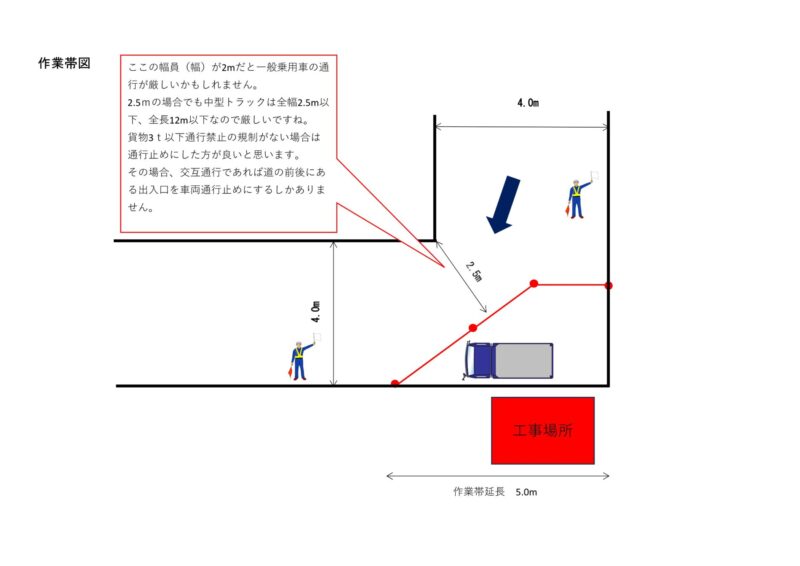 作業帯図

ここの幅員（幅）が2mだと一般乗用車の通行が厳しいかもしれません。
2.5mの場合でも中型トラックは全幅2.5m以下、全長12m以下なので厳しいですね。
貨物3ｔ以下通行禁止の規制がない場合は通行止めにした方が良いと思います。
その場合、交互通行であれば道の前後にある出入口を車両通行止めにするしかありません。

4.0m

2.5m

4.0m

工事場所

作業帯延長　5.0m